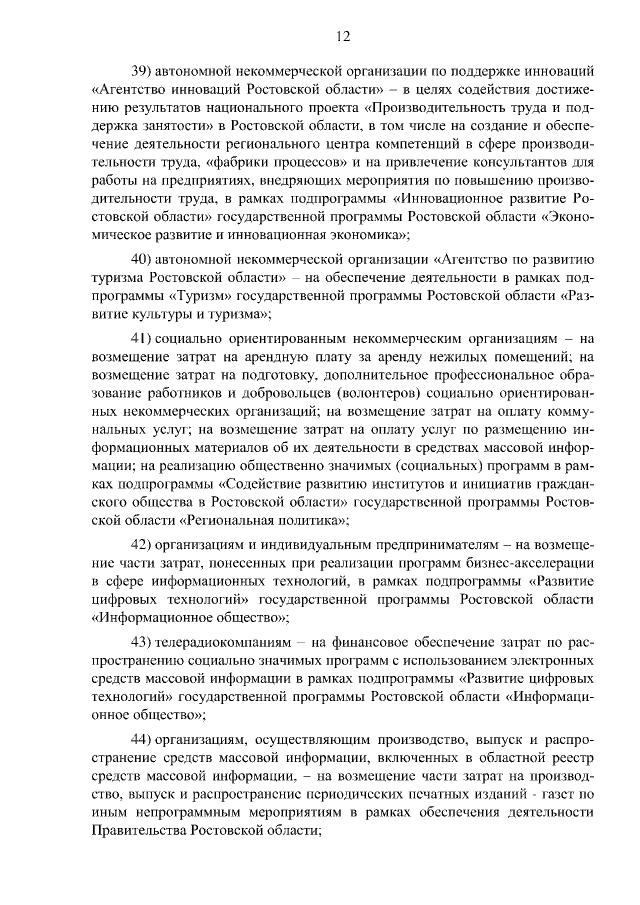 12

39) автономной некоммерческой организации по поддержке инноваций «Агентство инноваций Ростовской области» – в целях содействия достижению результатов национального проекта «Производительность труда и поддержка занятости» в Ростовской области, в том числе на создание и обеспечение деятельности регионального центра компетенций в сфере производительности труда, «фабрики процессов» и на привлечение консультантов для работы на предприятиях, внедряющих мероприятия по повышению производительности труда, в рамках подпрограммы «Инновационное развитие Ростовской области» государственной программы Ростовской области «Экономическое развитие и инновационная экономика»;

40) автономной некоммерческой организации «Агентство по развитию туризма Ростовской области» – на обеспечение деятельности в рамках подпрограммы «Туризм» государственной программы Ростовской области «Развитие культуры и туризма»;

41) социально ориентированным некоммерческим организациям – на возмещение затрат на арендную плату за аренду нежилых помещений; на возмещение затрат на подготовку, дополнительное профессиональное образование работников и добровольцев (волонтеров) социально ориентированных некоммерческих организаций; на возмещение затрат на оплату коммунальных услуг; на возмещение затрат на оплату услуг по размещению информационных материалов об их деятельности в средствах массовой информации; на реализацию общественно значимых (социальных) программ в рамках подпрограммы «Содействие развитию институтов и инициатив гражданского общества в Ростовской области» государственной программы Ростовской области «Региональная политика»;

42) организациям и индивидуальным предпринимателям – на возмещение части затрат, понесенных при реализации программ бизнес-акселерации в сфере информационных технологий, в рамках подпрограммы «Развитие цифровых технологий» государственной программы Ростовской области «Информационное общество»;

43) телерадиокомпаниям – на финансовое обеспечение затрат по распространению социально значимых программ с использованием электронных средств массовой информации в рамках подпрограммы «Развитие цифровых технологий» государственной программы Ростовской области «Информационное общество»;

44) организациям, осуществляющим производство, выпуск и распространение средств массовой информации, включенных в областной реестр средств массовой информации, – на возмещение части затрат на производство, выпуск и распространение периодических печатных изданий - газет по иным непрограммным мероприятиям в рамках обеспечения деятельности Правительства Ростовской области;